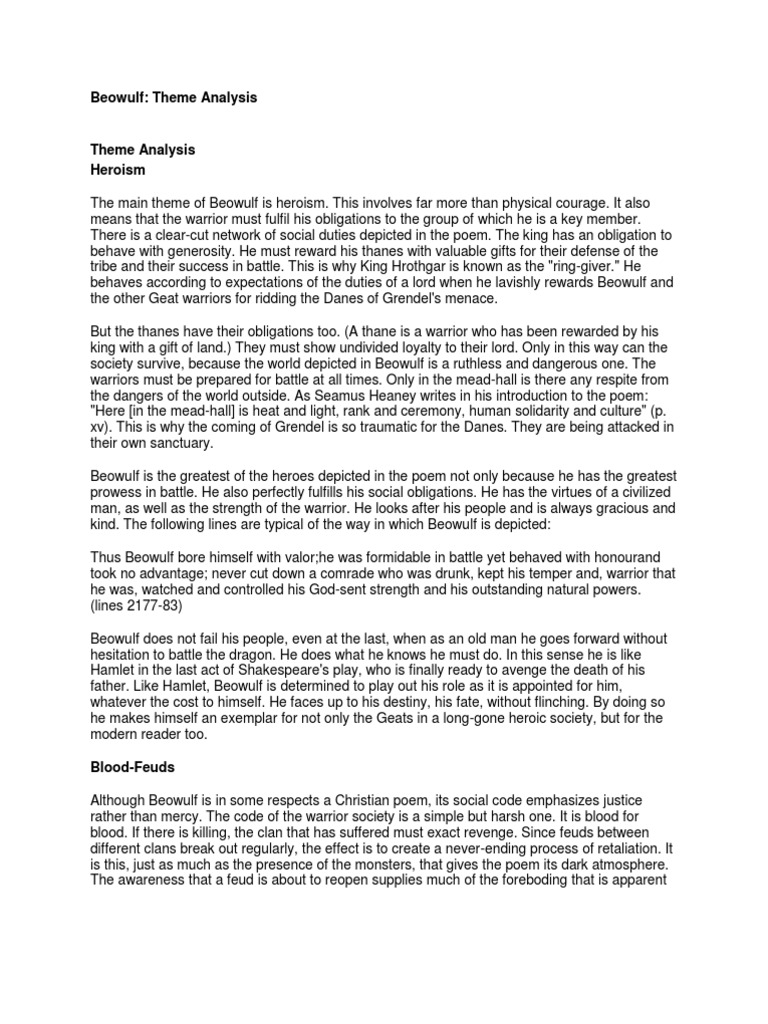 Beowulf: Theme Analysis

Theme Analysis
Heroism

The main theme of Beowulf is heroism. This involves far more than physical courage. It also means that the warrior must fulfil his obligations to the group of which he is a key member. There is a clear-cut network of social duties depicted in the poem. The king has an obligation to behave with generosity. He must reward his thanes with valuable gifts for their defense of the tribe and their success in battle. This is why King Hrothgar is known as the "ring-giver." He behaves according to expectations of the duties of a lord when he lavishly rewards Beowulf and the other Geat warriors for ridding the Danes of Grendel's menace.

But the thanes have their obligations too. (A thane is a warrior who has been rewarded by his king with a gift of land.) They must show undivided loyalty to their lord. Only in this way can the society survive, because the world depicted in Beowulf is a ruthless and dangerous one. The warriors must be prepared for battle at all times. Only in the mead-hall is there any respite from the dangers of the world outside. As Seamus Heaney writes in his introduction to the poem: "Here [in the mead-hall] is heat and light, rank and ceremony, human solidarity and culture" (p. xv). This is why the coming of Grendel is so traumatic for the Danes. They are being attacked in their own sanctuary.

Beowulf is the greatest of the heroes depicted in the poem not only because he has the greatest prowess in battle. He also perfectly fulfills his social obligations. He has the virtues of a civilized man, as well as the strength of the warrior. He looks after his people and is always gracious and kind. The following lines are typical of the way in which Beowulf is depicted:

Thus Beowulf bore himself with valor;he was formidable in battle yet behaved with honourand took no advantage; never cut down a comrade who was drunk, kept his temper and, warrior that he was, watched and controlled his God-sent strength and his outstanding natural powers. (lines 2177-83)

Beowulf does not fail his people, even at the last, when as an old man he goes forward without hesitation to battle the dragon. He does what he knows he must do. In this sense he is like Hamlet in the last act of Shakespeare's play, who is finally ready to avenge the death of his father. Like Hamlet, Beowulf is determined to play out his role as it is appointed for him, whatever the cost to himself. He faces up to his destiny, his fate, without flinching. By doing so he makes himself an exemplar for not only the Geats in a long-gone heroic society, but for the modern reader too.

Blood-Feuds

Although Beowulf is in some respects a Christian poem, its social code emphasizes justice rather than mercy. The code of the warrior society is a simple but harsh one. It is blood for blood. If there is killing, the clan that has suffered must exact revenge. Since feuds between different clans break out regularly, the effect is to create a never-ending process of retaliation. It is this, just as much as the presence of the monsters, that gives the poem its dark atmosphere. The awareness that a feud is about to reopen supplies much of the foreboding that is apparent